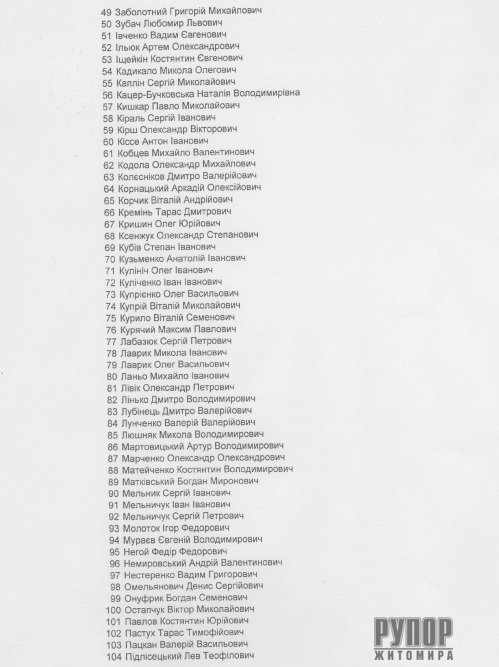 49 Заболотний Григорій Михайлович
50 Зубач Любомир Львович
51 Івченко Вадим Євгенович
52 Ільюк Артем Олександрович
53 Іщейкін Костянтин Євгенович
54 Кадикало Микола Олегович
55 Каплін Сергій Миколайович
56 Кацер-Бучковська Наталія Володимирівна
57 Кишкар Павло Миколайович
58 Кіраль Сергій Іванович
59 Кірш Олександр Вікторович
60 Кіссе Антон Іванович
61 Кобцев Михайло Валентинович
62 Кодола Олександр Михайлович
63 Колєсніков Дмитро Валерійович
64 Корнацький Аркадій Олексійович
65 Корчик Віталій Андрійович
66 Кремінь Тарас Дмитрович
67 Кришин Олег Юрійович
68 Ксенжук Олександр Степанович
69 Кубів Степан Іванович
70 Кузьменко Анатолій Іванович
71 Кулініч Олег Іванович
72 Куліченко Іван Іванович
73 Купрієнко Олег Васильович
74 Купрій Віталій Миколайович
75 Курило Віталій Семенович
76 Курячий Максим Павлович
77 Лабазюк Сергій Петрович
78 Лаврик Микола Іванович
79 Лаврик Олег Васильович
80 Ланьо Михайло Іванович
81 Лівік Олександр Петрович
82 Лінько Дмитро Володимирович
83 Лубінець Дмитро Валерійович
84 Лунченко Валерій Валерійович
85 Люшняк Микола Володимирович
86 Мартовицький Артур Володимирович
87 Марченко Олександр Олександрович
88 Матейченко Костянтин Володимирович
89 Матківський Богдан Миронович
90 Мельник Сергій Іванович
91 Мельничук Іван Іванович
92 Мельничук Сергій Петрович
93 Молоток Ігор Федорович
94 Мураєв Євгеній Володимирович
95 Негой Федір Федорович
96 Немировський Андрій Валентинович
97 Нестеренко Вадим Григорович
98 Омельянович Денис Сергійович
99 Онуфрик Богдан Семенович
100 Остапчук Віктор Миколайович
101 Павлов Костянтин Юрійович
102 Пастух Тарас Тимофійович
103 Пацкан Валерій Васильович
104 Підлісецький Лев Теофілович

РУПОР
ЖИТОМИРА